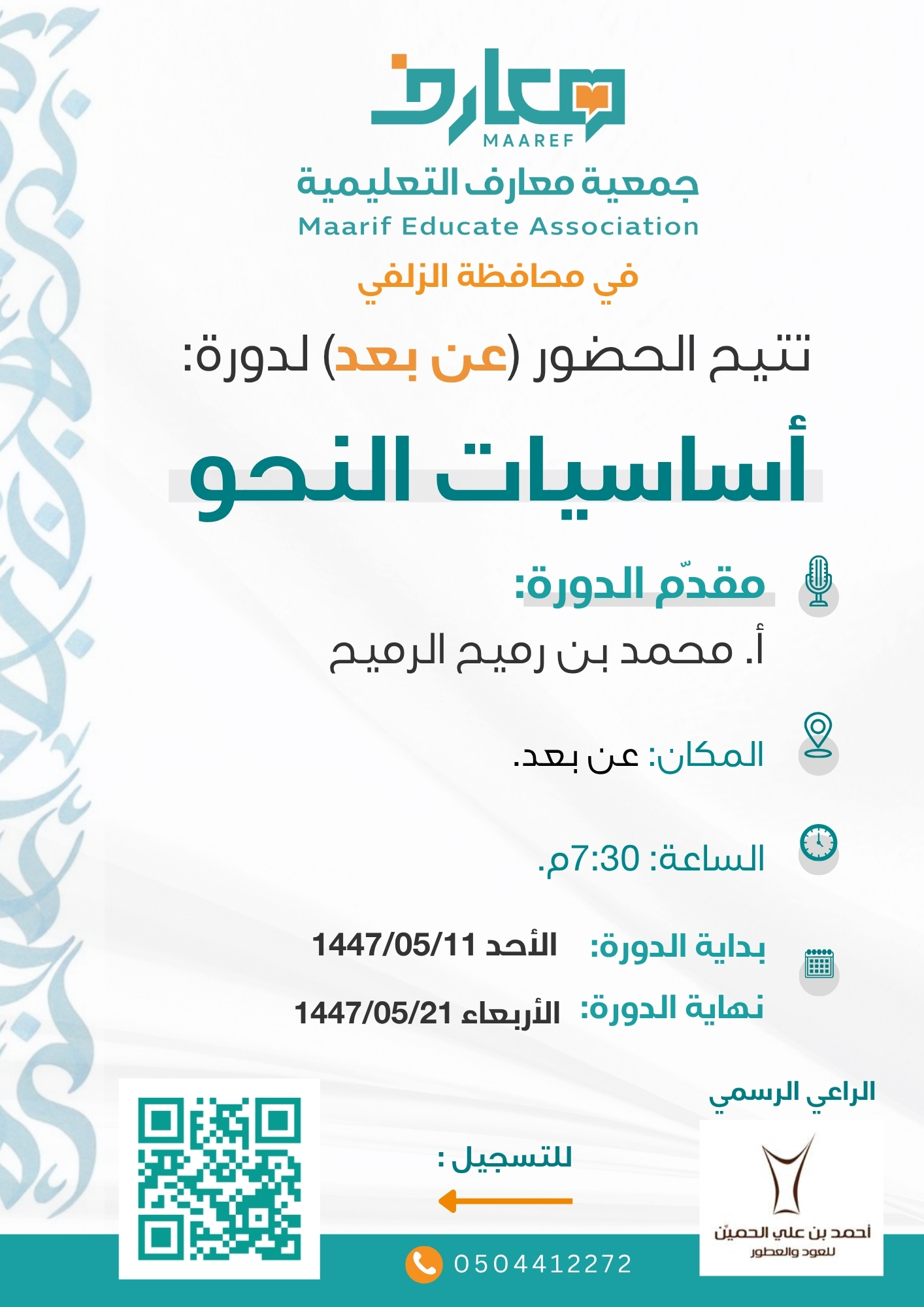 معارف
MAAREF
جمعية معارف التعليمية
Maarif Educate Association
في محافظة الزلفي

تتيح الحضور (عن بعد) لدورة:

أساسيات النحو

مقدّم الدورة:
أ. محمد بن رميح الرميح

المكان: عن بعد.

الساعة: 7:30م.

بداية الدورة: الأحد 1447/05/11
نهاية الدورة: الأربعاء 1447/05/21

الراعي الرسمي
أحمد بن علي الحميّن
للعود والعطور

للتسجيل :

0504412272